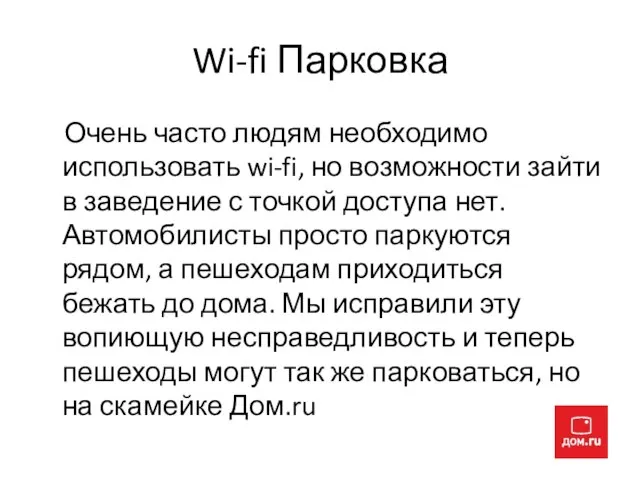 Wi-fi Парковка

Очень часто людям необходимо использовать wi-fi, но возможности зайти в заведение с точкой доступа нет. Автомобилисты просто паркуются рядом, а пешеходам приходиться бежать до дома. Мы исправили эту вопиющую несправедливость и теперь пешеходы могут так же парковаться, но на скамейке Дом.ru

дом.ru